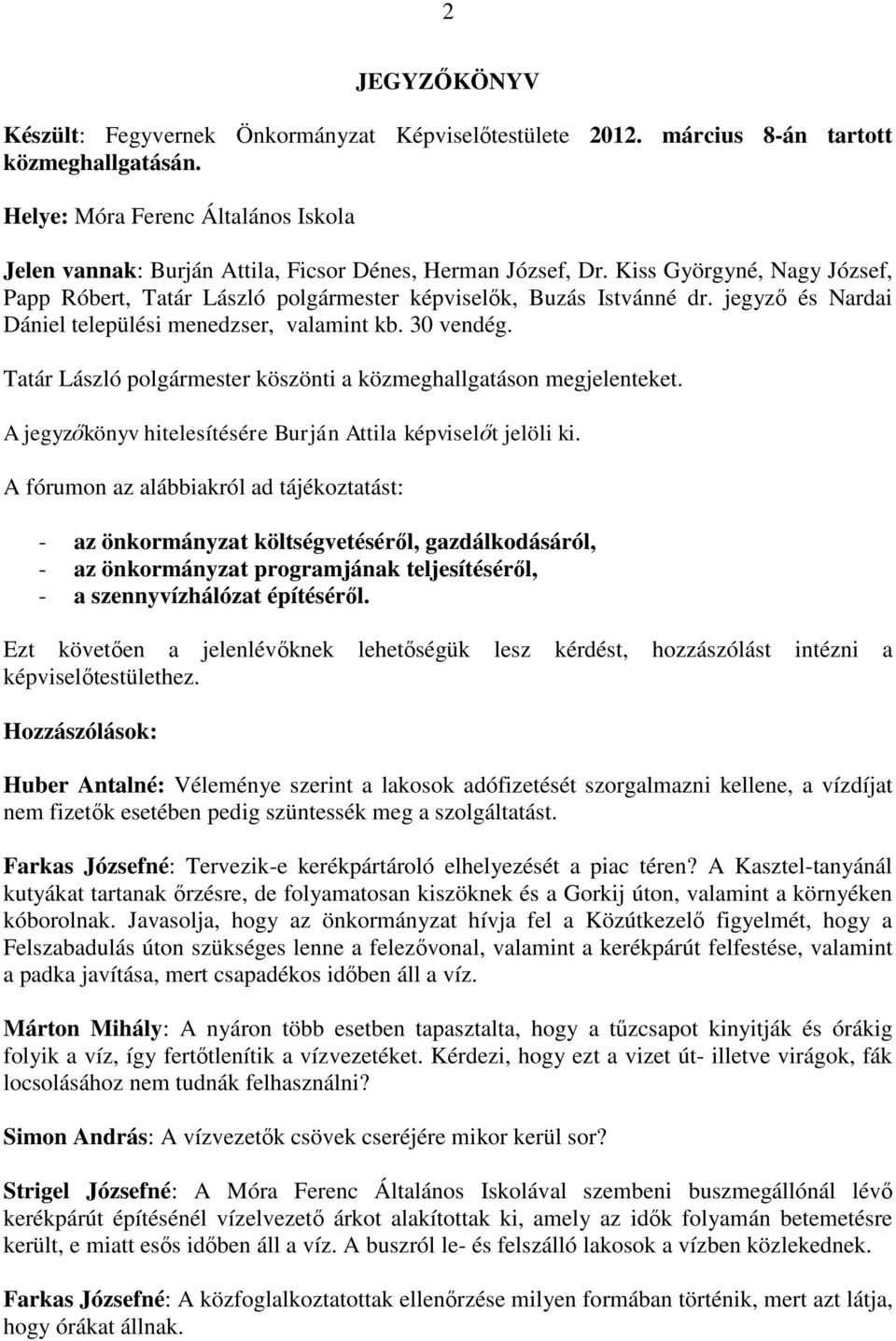 2

JEGYZŐKÖNYV

Készült: Fegyvernek Önkormányzat Képviselőtestülete 2012. március 8-án tartott közmeghallgatásán.

Helye: Móra Ferenc Általános Iskola

Jelen vannak: Burján Attila, Ficsor Dénes, Herman József, Dr. Kiss Györgyné, Nagy József, Papp Róbert, Tatár László polgármester képviselők, Buzás Istvánné dr. jegyző és Nardai Dániel települési menedzser, valamint kb. 30 vendég.

Tatár László polgármester köszönti a közmeghallgatáson megjelenteket.

A jegyzőkönyv hitelesítésére Burján Attila képviselőt jelöli ki.

A fórumon az alábbiakról ad tájékoztatást:

- az önkormányzat költségvetéséről, gazdálkodásáról,
- az önkormányzat programjának teljesítéséről,
- a szennyvízhálózat építéséről.

Ezt követően a jelenlévőknek lehetőségük lesz kérdést, hozzászólást intézni a képviselőtestülethez.

Hozzászólások:

Huber Antalné: Véleménye szerint a lakosok adófizetését szorgalmazni kellene, a vízdíjat nem fizetők esetében pedig szüntessék meg a szolgáltatást.

Farkas Józsefné: Tervezik-e kerékpártároló elhelyezését a piac téren? A Kasztel-tanyánál kutyákat tartanak őrzésre, de folyamatosan kiszöknek és a Gorkij úton, valamint a környéken kóborolnak. Javasolja, hogy az önkormányzat hívja fel a Közútkezelő figyelmét, hogy a Felszabadulás úton szükséges lenne a felezővonal, valamint a kerékpárút felfestése, valamint a padka javítása, mert csapadékos időben áll a víz.

Márton Mihály: A nyáron több esetben tapasztalta, hogy a tűzcsapot kinyitják és órákig folyik a víz, így fertőtlenítik a vízvezetéket. Kérdezi, hogy ezt a vizet út- illetve virágok, fák locsolásához nem tudnák felhasználni?

Simon András: A vízvezetők csövek cseréjére mikor kerül sor?

Strigel Józsefné: A Móra Ferenc Általános Iskolával szembeni buszmegállónál lévő kerékpárút építésénél vízelvezető árkot alakítottak ki, amely az idők folyamán betemetésre került, e miatt esős időben áll a víz. A buszról le- és felszálló lakosok a vízben közlekednek.

Farkas Józsefné: A közfoglalkoztatottak ellenőrzése milyen formában történik, mert azt látja, hogy órákat állnak.